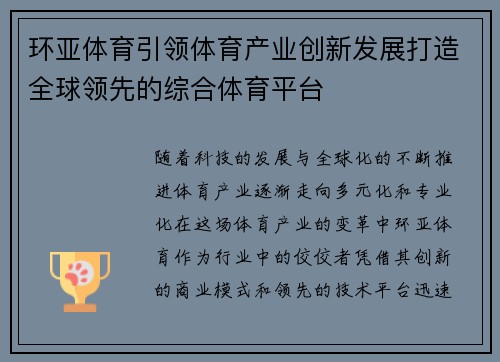 环亚体育引领体育产业创新发展打造全球领先的综合体育平台

随着科技的发展与全球化的不断推进体育产业逐渐走向多元化和专业化在这场体育产业的变革中环亚体育作为行业中的佼佼者凭借其创新的商业模式和领先的技术平台迅速